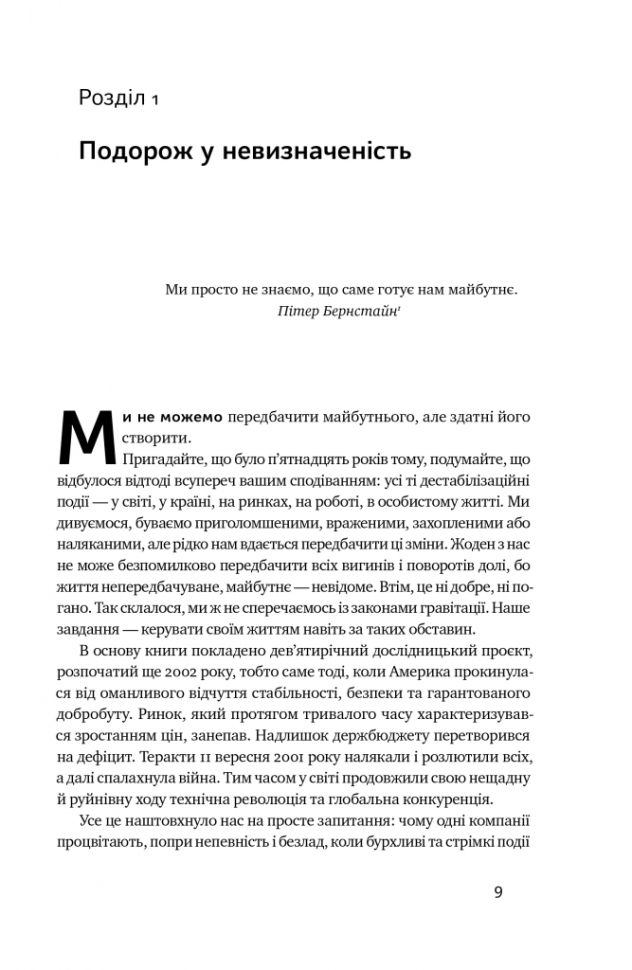 Розділ 1

Подорож у невизначеність

Ми просто не знаємо, що саме готує нам майбутнє.
Пітер Бернстайн$^{1}$

Ми не можемо передбачити майбутнього, але здатні його створити.

Пригадайте, що було п'ятнадцять років тому, подумайте, що відбулося відтоді всупереч вашим сподіванням: усі ті дестабілізаційні події — у світі, у країні, на ринках, на роботі, в особистому житті. Ми дивуємося, буваємо приголомшеними, враженими, захопленими або наляканими, але рідко нам вдається передбачити ці зміни. Жоден з нас не може безпомилково передбачити всіх вигинів і поворотів долі, бо життя непередбачуване, майбутнє — невідоме. Втім, це ні добре, ні погано. Так склалося, ми ж не сперечаємось із законами гравітації. Наше завдання — керувати своїм життям навіть за таких обставин.

В основу книги покладено дев'ятирічний дослідницький проєкт, розпочатий ще 2002 року, тобто саме тоді, коли Америка прокинулася від оманливого відчуття стабільності, безпеки та гарантованого добробуту. Ринок, який протягом тривалого часу характеризувався зростанням цін, занепав. Надлишок держбюджету перетворився на дефіцит. Теракти 11 вересня 2001 року налякали і розлютили всіх, а далі спалахнула війна. Тим часом у світі продовжили свою нещадну й руйнівну ходу технічна революція та глобальна конкуренція.

Усе це наштовхнуло нас на просте запитання: чому одні компанії процвітають, попри непевність і безлад, коли бурхливі та стрімкі події

9